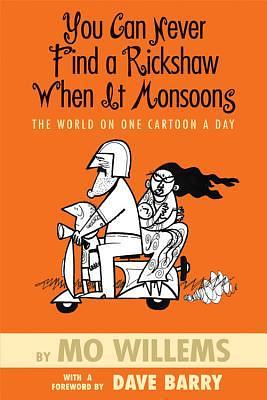 You Can Never Find a Rickshaw When It Monsoons

THE WORLD ON ONE CARTOON A DAY

BY MO WILLEMS

WITH A FOREWORD BY DAVE BARRY